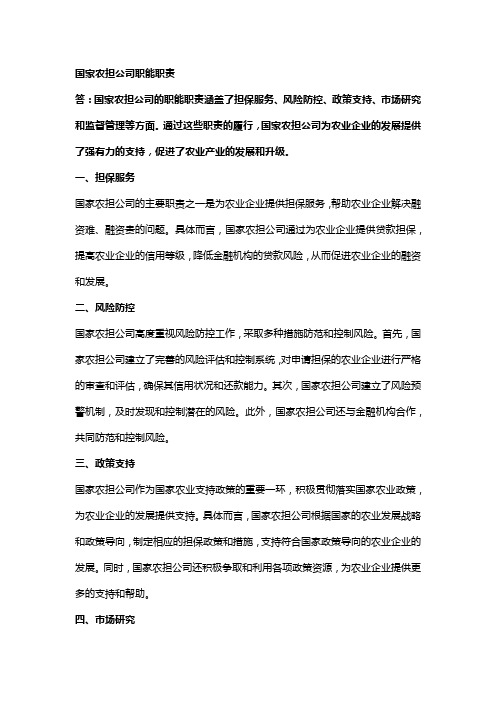 国家农担公司职能职责

答：国家农担公司的职能职责涵盖了担保服务、风险防控、政策支持、市场研究和监督管理等方面。通过这些职责的履行，国家农担公司为农业企业的发展提供了强有力的支持，促进了农业产业的发展和升级。

一、担保服务

国家农担公司的主要职责之一是为农业企业提供担保服务，帮助农业企业解决融资难、融资贵的问题。具体而言，国家农担公司通过为农业企业提供贷款担保，提高农业企业的信用等级，降低金融机构的贷款风险，从而促进农业企业的融资和发展。

二、风险防控

国家农担公司高度重视风险防控工作，采取多种措施防范和控制风险。首先，国家农担公司建立了完善的风险评估和控制系统，对申请担保的农业企业进行严格的审查和评估，确保其信用状况和还款能力。其次，国家农担公司建立了风险预警机制，及时发现和控制潜在的风险。此外，国家农担公司还与金融机构合作，共同防范和控制风险。

三、政策支持

国家农担公司作为国家农业支持政策的重要一环，积极贯彻落实国家农业政策，为农业企业的发展提供支持。具体而言，国家农担公司根据国家的农业发展战略和政策导向，制定相应的担保政策和措施，支持符合国家政策导向的农业企业的发展。同时，国家农担公司还积极争取和利用各项政策资源，为农业企业提供更多的支持和帮助。

四、市场研究